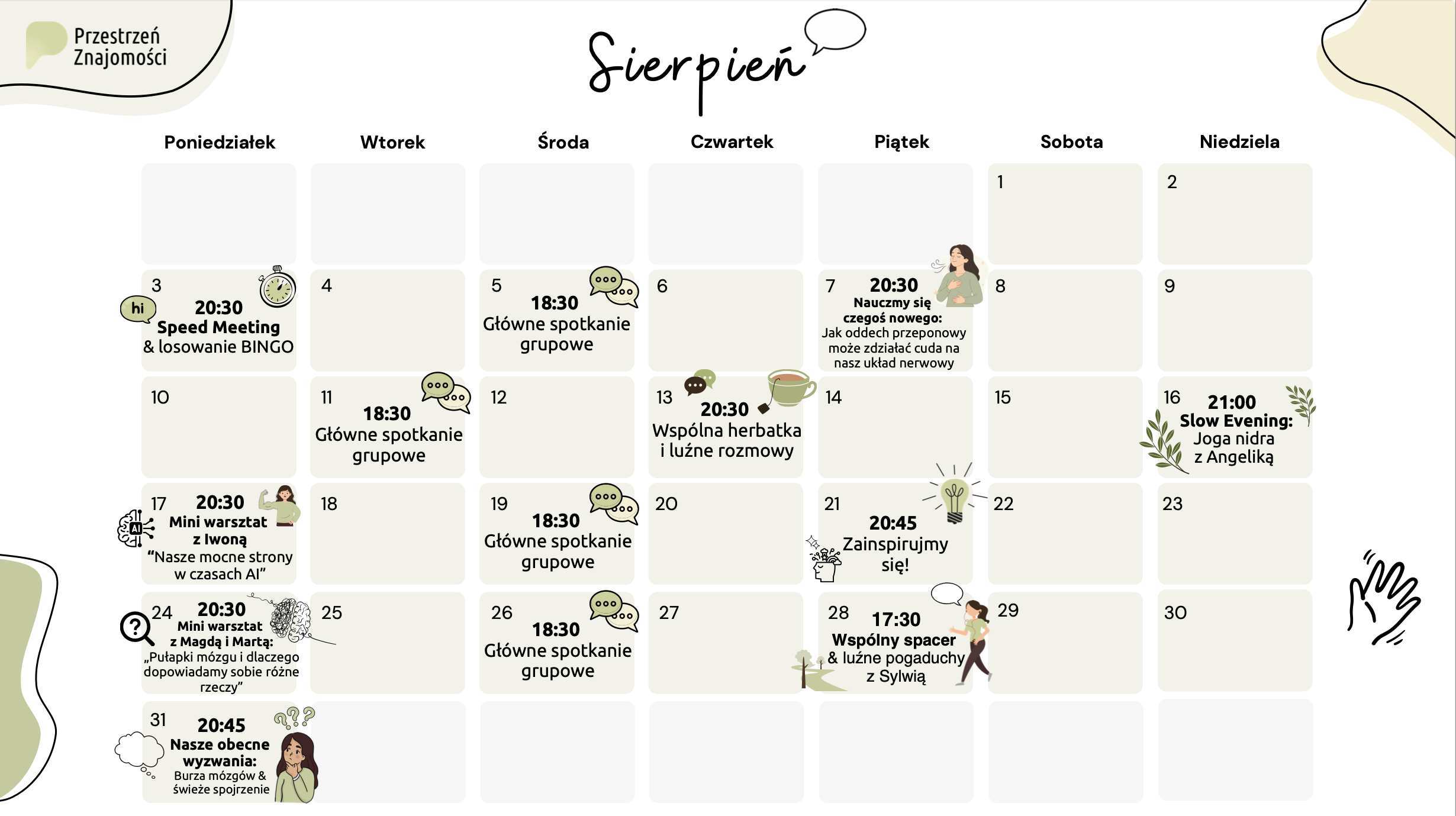 Przestrzeń Znajomości

Sierpień

| Poniedziałek | Wtorek | Środa | Czwartek | Piątek | Sobota | Niedziela |
|---|---|---|---|---|---|---|
| | | | | | 1 | 2 |
| 3 hi 20:30 Speed Meeting & losowanie BINGO | 4 | 5 18:30 Główne spotkanie grupowe | 6 | 7 20:30 Nauczmy się czegoś nowego: Jak oddech przeponowy może zdziałać cuda na nasz układ nerwowy | 8 | 9 |
| 10 | 11 18:30 Główne spotkanie grupowe | 12 | 13 20:30 Wspólna herbatka i luźne rozmowy | 14 | 15 | 16 21:00 Slow Evening: Joga nidra z Angeliką |
| 17 20:30 Mini warsztat z Iwoną "Nasze mocne strony w czasach AI" | 18 | 19 18:30 Główne spotkanie grupowe | 20 | 21 20:45 Zainspirujmy się! | 22 | 23 |
| 24 20:30 Mini warsztat z Magdą i Martą: „Pułapki mózgu i dlaczego dopowiadamy sobie różne rzeczy" | 25 | 26 18:30 Główne spotkanie grupowe | 27 | 28 17:30 Wspólny spacer & luźne pogaduchy z Sylwią | 29 | 30 |
| 31 20:45 Nasze obecne wyzwania: Burza mózgów & świeże spojrzenie | | | | | | |